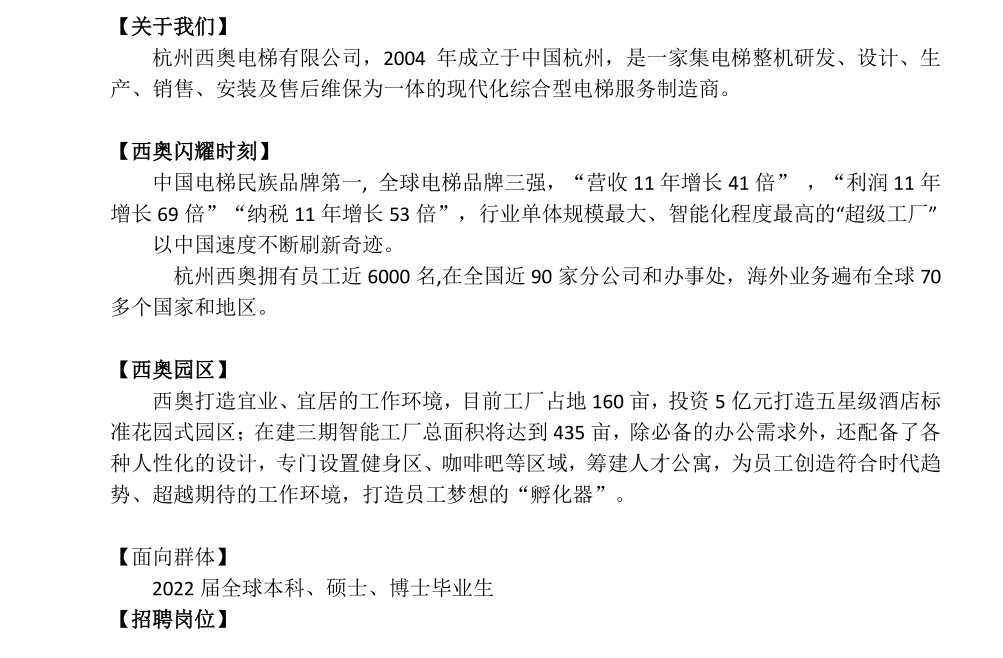 【关于我们】

杭州西奥电梯有限公司，2004 年成立于中国杭州，是一家集电梯整机研发、设计、生产、销售、安装及售后维保为一体的现代化综合型电梯服务制造商。

【西奥闪耀时刻】

中国电梯民族品牌第一, 全球电梯品牌三强，“营收 11 年增长 41 倍” ，“利润 11 年增长 69 倍”“纳税 11 年增长 53 倍”，行业单体规模最大、智能化程度最高的“超级工厂”以中国速度不断刷新奇迹。

杭州西奥拥有员工近 6000 名,在全国近 90 家分公司和办事处，海外业务遍布全球 70 多个国家和地区。

【西奥园区】

西奥打造宜业、宜居的工作环境，目前工厂占地 160 亩，投资 5 亿元打造五星级酒店标准花园式园区；在建三期智能工厂总面积将达到 435 亩，除必备的办公需求外，还配备了各种人性化的设计，专门设置健身区、咖啡吧等区域，筹建人才公寓，为员工创造符合时代趋势、超越期待的工作环境，打造员工梦想的“孵化器”。

【面向群体】

2022 届全球本科、硕士、博士毕业生

【招聘岗位】